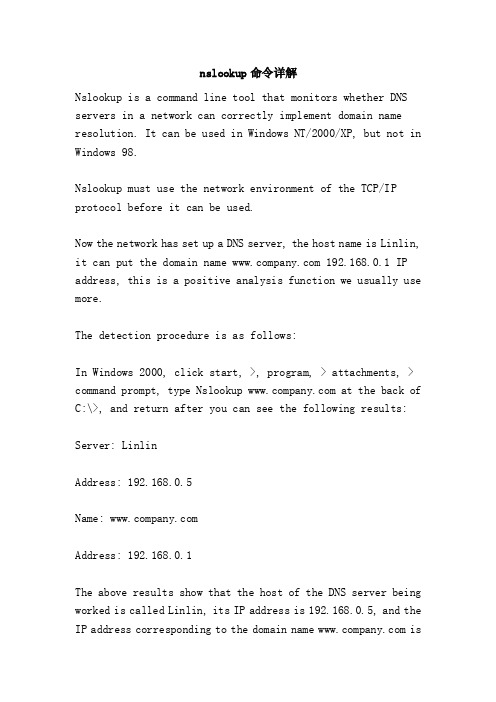 nslookup 命令详解

Nslookup is a command line tool that monitors whether DNS servers in a network can correctly implement domain name resolution. It can be used in Windows NT/2000/XP, but not in Windows 98.

Nslookup must use the network environment of the TCP/IP protocol before it can be used.

Now the network has set up a DNS server, the host name is Linlin, it can put the domain name www.company.com 192.168.0.1 IP address, this is a positive analysis function we usually use more.

The detection procedure is as follows:

In Windows 2000, click start, >, program, > attachments, > command prompt, type Nslookup www.company.com at the back of C:\>, and return after you can see the following results:

Server: Linlin

Address: 192.168.0.5

Name: www.company.com

Address: 192.168.0.1

The above results show that the host of the DNS server being worked is called Linlin, its IP address is 192.168.0.5, and the IP address corresponding to the domain name www.company.com is